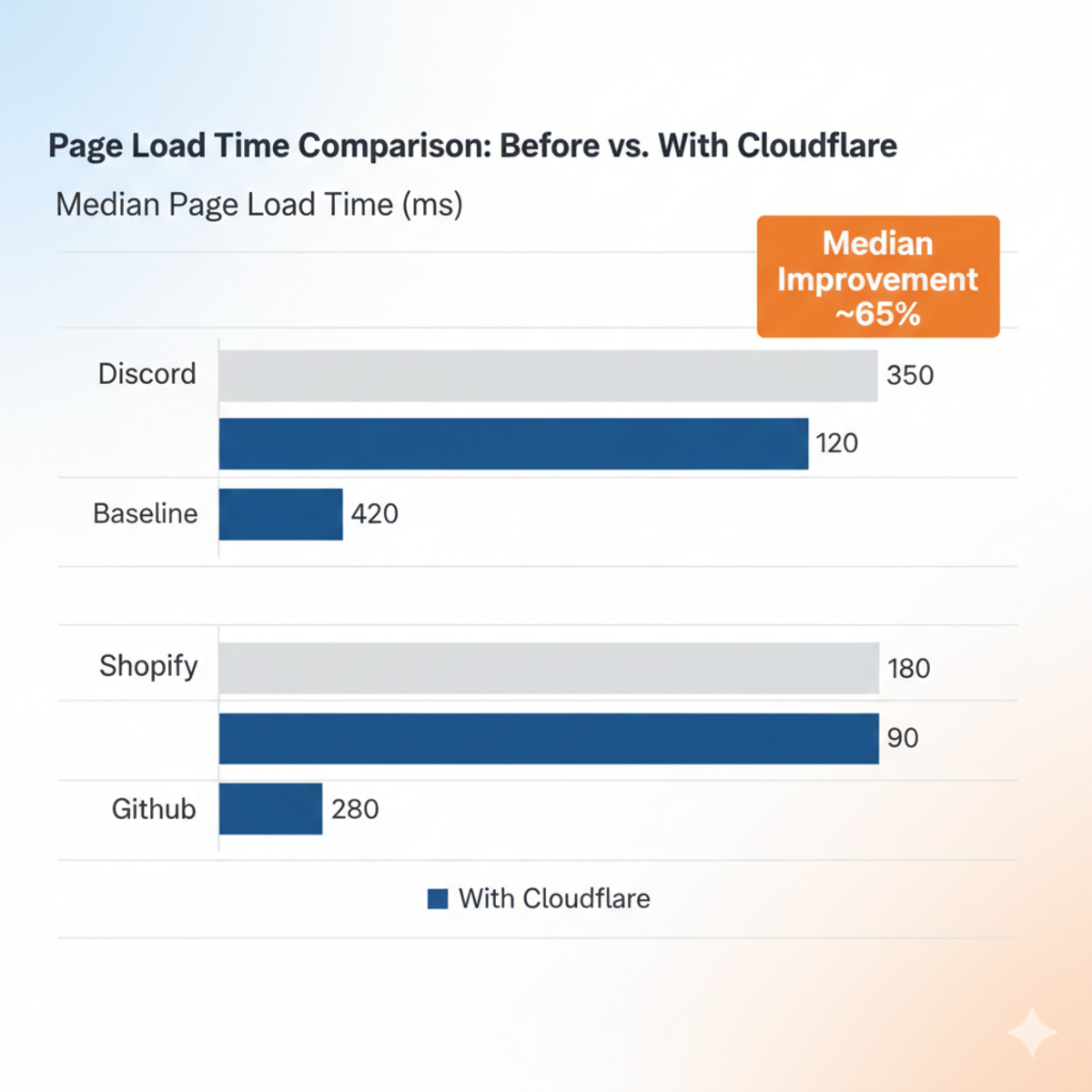 Page Load Time Comparison: Before vs. With Cloudflare

Median Page Load Time (ms)

Median Improvement ~65%

Discord
350
120

Baseline
420

Shopify
180
90

Github
280

With Cloudflare